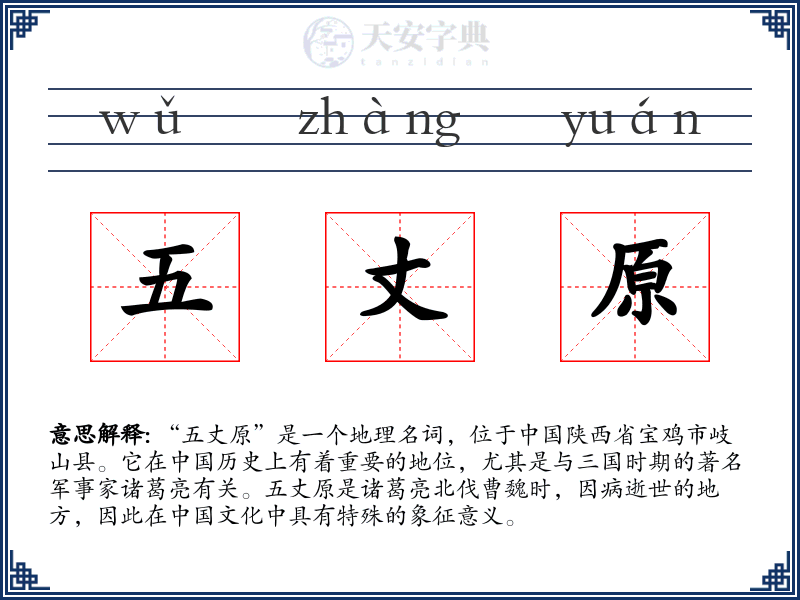 天安字典
tanzidian

wǔ zhàng yuán

五 丈 原

意思解释: “五丈原”是一个地理名词，位于中国陕西省宝鸡市岐山县。它在中国历史上有着重要的地位，尤其是与三国时期的著名军事家诸葛亮有关。五丈原是诸葛亮北伐曹魏时，因病逝世的地方，因此在中国文化中具有特殊的象征意义。